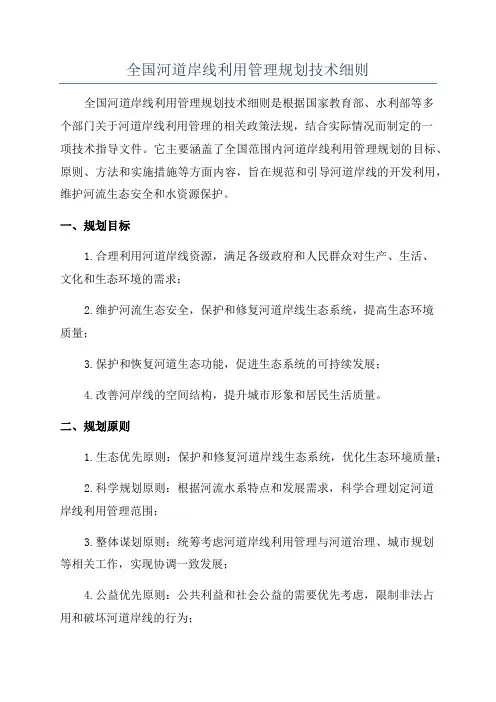 全国河道岸线利用管理规划技术细则

全国河道岸线利用管理规划技术细则是根据国家教育部、水利部等多个部门关于河道岸线利用管理的相关政策法规，结合实际情况而制定的一项技术指导文件。它主要涵盖了全国范围内河道岸线利用管理规划的目标、原则、方法和实施措施等方面内容，旨在规范和引导河道岸线的开发利用，维护河流生态安全和水资源保护。

一、规划目标

1.合理利用河道岸线资源，满足各级政府和人民群众对生产、生活、文化和生态环境的需求；

2.维护河流生态安全，保护和修复河道岸线生态系统，提高生态环境质量；

3.保护和恢复河道生态功能，促进生态系统的可持续发展；

4.改善河岸线的空间结构，提升城市形象和居民生活质量。

二、规划原则

1.生态优先原则：保护和修复河道岸线生态系统，优化生态环境质量；

2.科学规划原则：根据河流水系特点和发展需求，科学合理划定河道岸线利用管理范围；

3.整体谋划原则：统筹考虑河道岸线利用管理与河道治理、城市规划等相关工作，实现协调一致发展；

4.公益优先原则：公共利益和社会公益的需要优先考虑，限制非法占用和破坏河道岸线的行为；